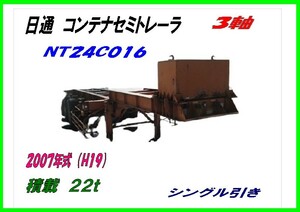 日通 コンテナセミトレーラ 3軸

NT24C016

2007年式（H19）

積載 22t

シングル引き